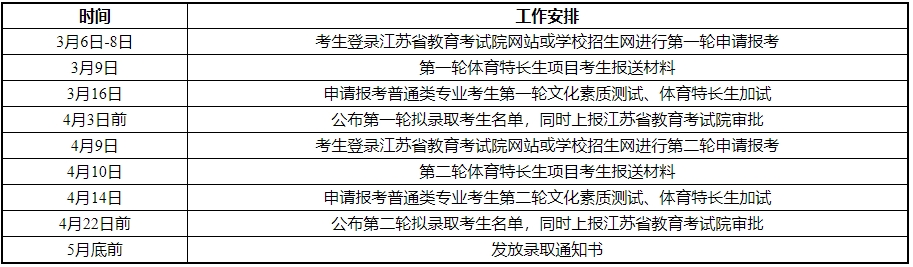 | 时间 | 工作安排 |
|---|---|
| 3月6日-8日 | 考生登录江苏省教育考试院网站或学校招生网进行第一轮申请报考 |
| 3月9日 | 第一轮体育特长生项目考生报送材料 |
| 3月16日 | 申请报考普通类专业考生第一轮文化素质测试、体育特长生加试 |
| 4月3日前 | 公布第一轮拟录取考生名单，同时上报江苏省教育考试院审批 |
| 4月9日 | 考生登录江苏省教育考试院网站或学校招生网进行第二轮申请报考 |
| 4月10日 | 第二轮体育特长生项目考生报送材料 |
| 4月14日 | 申请报考普通类专业考生第二轮文化素质测试、体育特长生加试 |
| 4月22日前 | 公布第二轮拟录取考生名单，同时上报江苏省教育考试院审批 |
| 5月底前 | 发放录取通知书 |